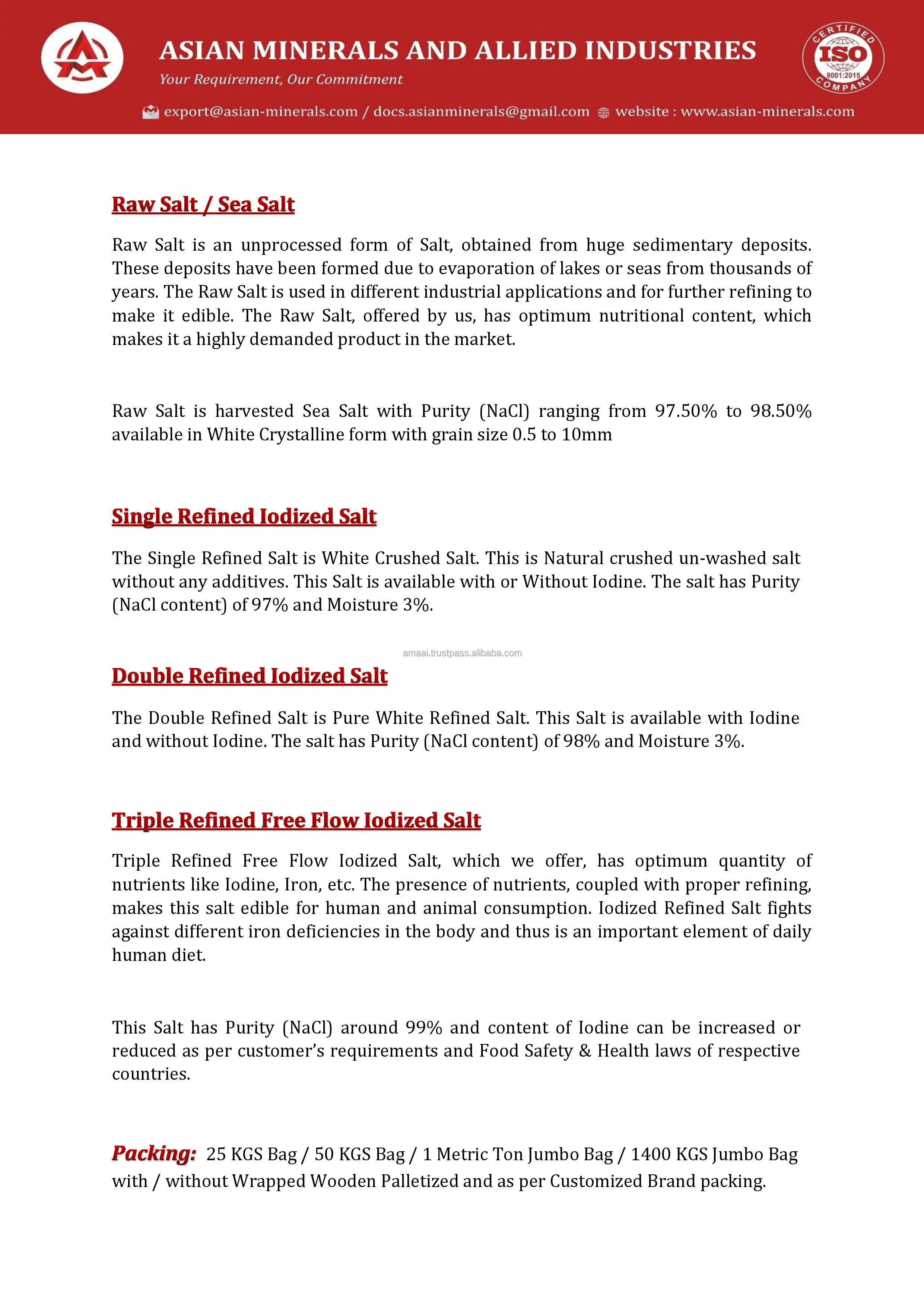 ASIAN MINERALS AND ALLIED INDUSTRIES
Your Requirement, Our Commitment

CERTIFIED ISO 9001:2015 COMPANY

export@asian-minerals.com / docs.asianminerals@gmail.com website : www.asian-minerals.com

Raw Salt / Sea Salt

Raw Salt is an unprocessed form of Salt, obtained from huge sedimentary deposits. These deposits have been formed due to evaporation of lakes or seas from thousands of years. The Raw Salt is used in different industrial applications and for further refining to make it edible. The Raw Salt, offered by us, has optimum nutritional content, which makes it a highly demanded product in the market.

Raw Salt is harvested Sea Salt with Purity (NaCl) ranging from 97.50% to 98.50% available in White Crystalline form with grain size 0.5 to 10mm

Single Refined Iodized Salt

The Single Refined Salt is White Crushed Salt. This is Natural crushed un-washed salt without any additives. This Salt is available with or Without Iodine. The salt has Purity (NaCl content) of 97% and Moisture 3%.

amaai.trustpass.alibaba.com

Double Refined Iodized Salt

The Double Refined Salt is Pure White Refined Salt. This Salt is available with Iodine and without Iodine. The salt has Purity (NaCl content) of 98% and Moisture 3%.

Triple Refined Free Flow Iodized Salt

Triple Refined Free Flow Iodized Salt, which we offer, has optimum quantity of nutrients like Iodine, Iron, etc. The presence of nutrients, coupled with proper refining, makes this salt edible for human and animal consumption. Iodized Refined Salt fights against different iron deficiencies in the body and thus is an important element of daily human diet.

This Salt has Purity (NaCl) around 99% and content of Iodine can be increased or reduced as per customer's requirements and Food Safety & Health laws of respective countries.

Packing: 25 KGS Bag / 50 KGS Bag / 1 Metric Ton Jumbo Bag / 1400 KGS Jumbo Bag with / without Wrapped Wooden Palletized and as per Customized Brand packing.